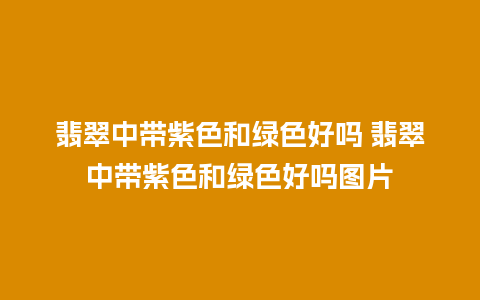 翡翠中带紫色和绿色好吗 翡翠中带紫色和绿色好吗图片